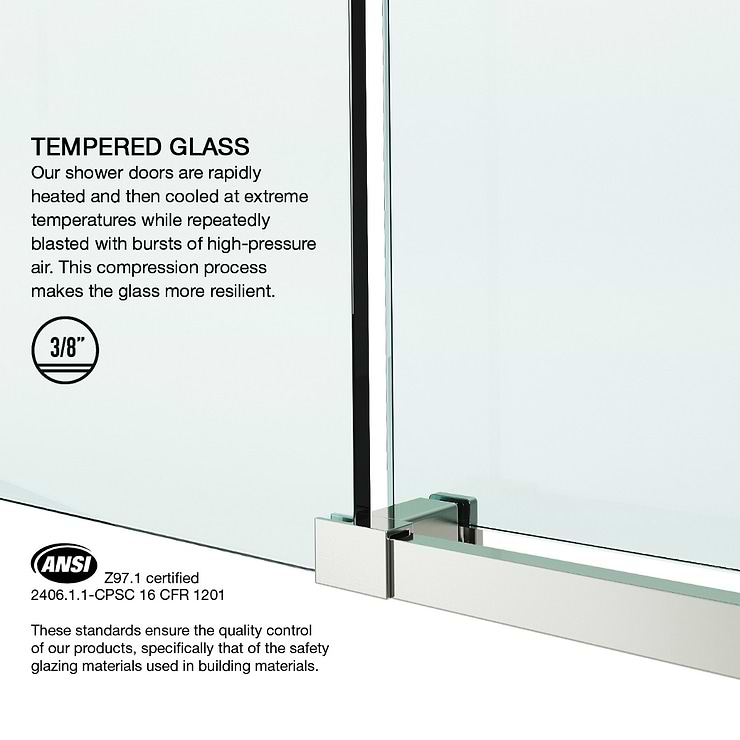 TEMPERED GLASS

Our shower doors are rapidly heated and then cooled at extreme temperatures while repeatedly blasted with bursts of high-pressure air. This compression process makes the glass more resilient.

3/8"

ANSI

Z97.1 certified
2406.1.1-CPSC 16 CFR 1201

These standards ensure the quality control of our products, specifically that of the safety glazing materials used in building materials.